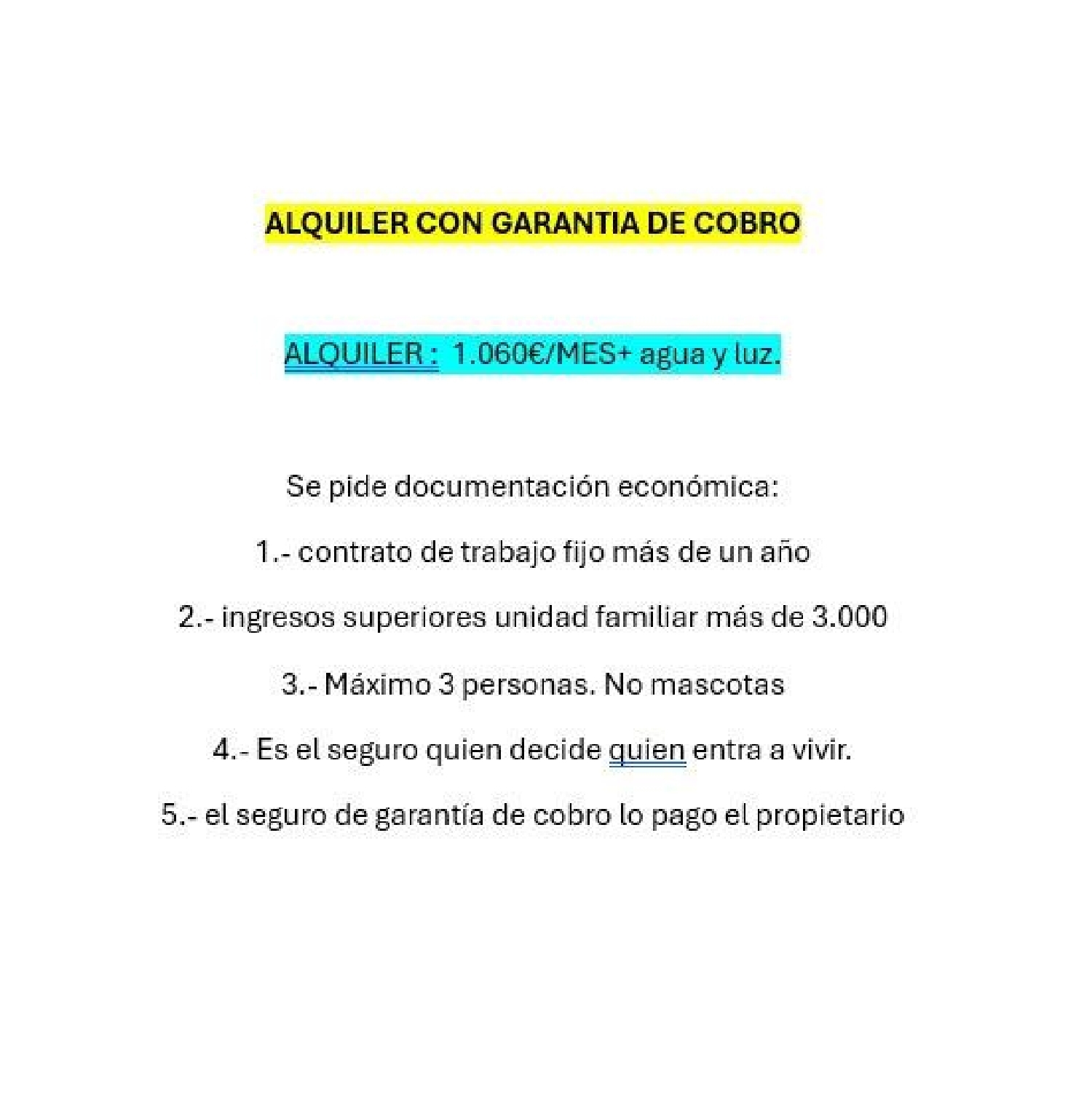 ALQUILER CON GARANTIA DE COBRO

ALQUILER : 1.060€/MES+ agua y luz.

Se pide documentación económica:

1.- contrato de trabajo fijo más de un año

2.- ingresos superiores unidad familiar más de 3.000

3.- Máximo 3 personas. No mascotas

4.- Es el seguro quien decide quien entra a vivir.

5.- el seguro de garantía de cobro lo pago el propietario